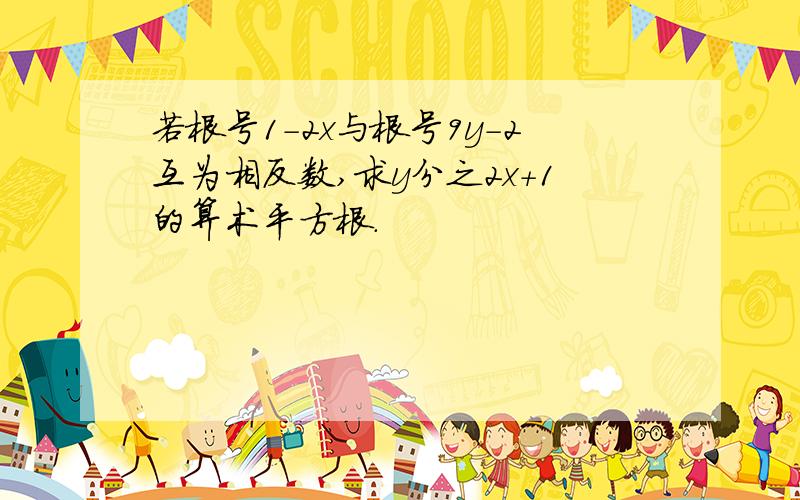 SCHOOL

若根号1-2x与根号9y-2互为相反数,求y分之2x+1的算术平方根.